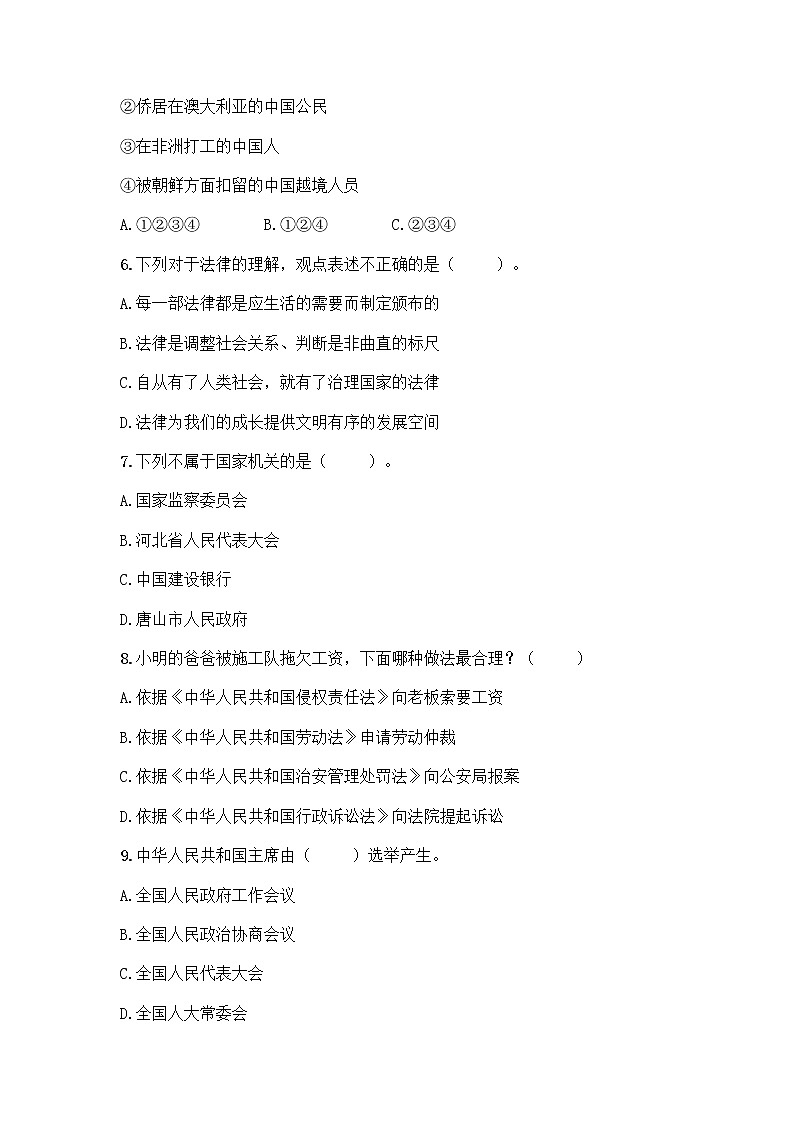 ②侨居在澳大利亚的中国公民

③在非洲打工的中国人

④被朝鲜方面扣留的中国越境人员

A.①②③④　　B.①②④　　C.②③④

6.下列对于法律的理解，观点表述不正确的是（　　）。

A.每一部法律都是应生活的需要而制定颁布的

B.法律是调整社会关系、判断是非曲直的标尺

C.自从有了人类社会，就有了治理国家的法律

D.法律为我们的成长提供文明有序的发展空间

7.下列不属于国家机关的是（　　）。

A.国家监察委员会

B.河北省人民代表大会

C.中国建设银行

D.唐山市人民政府

8.小明的爸爸被施工队拖欠工资，下面哪种做法最合理？（　　）

A.依据《中华人民共和国侵权责任法》向老板索要工资

B.依据《中华人民共和国劳动法》申请劳动仲裁

C.依据《中华人民共和国治安管理处罚法》向公安局报案

D.依据《中华人民共和国行政诉讼法》向法院提起诉讼

9.中华人民共和国主席由（　　）选举产生。

A.全国人民政府工作会议

B.全国人民政治协商会议

C.全国人民代表大会

D.全国人大常委会